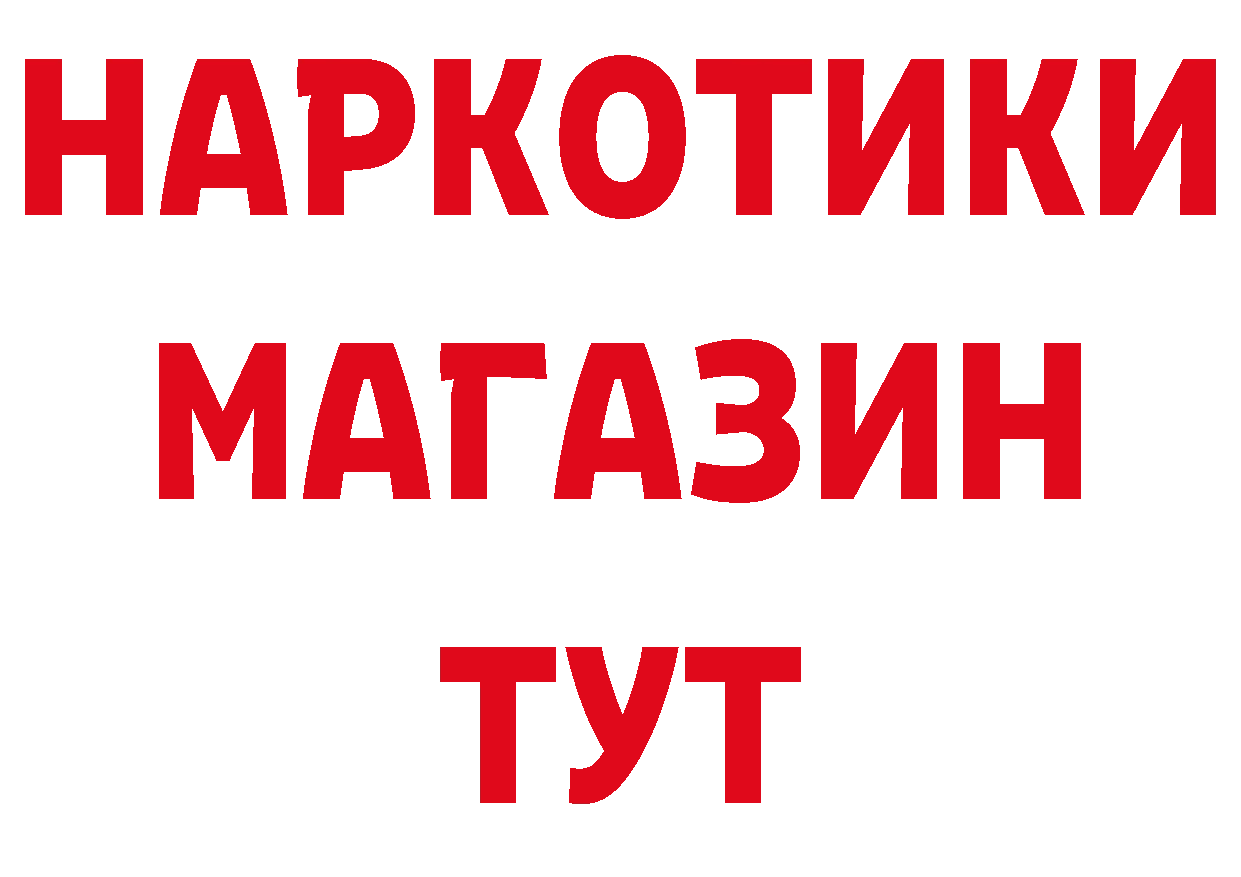 НАРКОТИКИ
МАГАЗИН
ТУТ